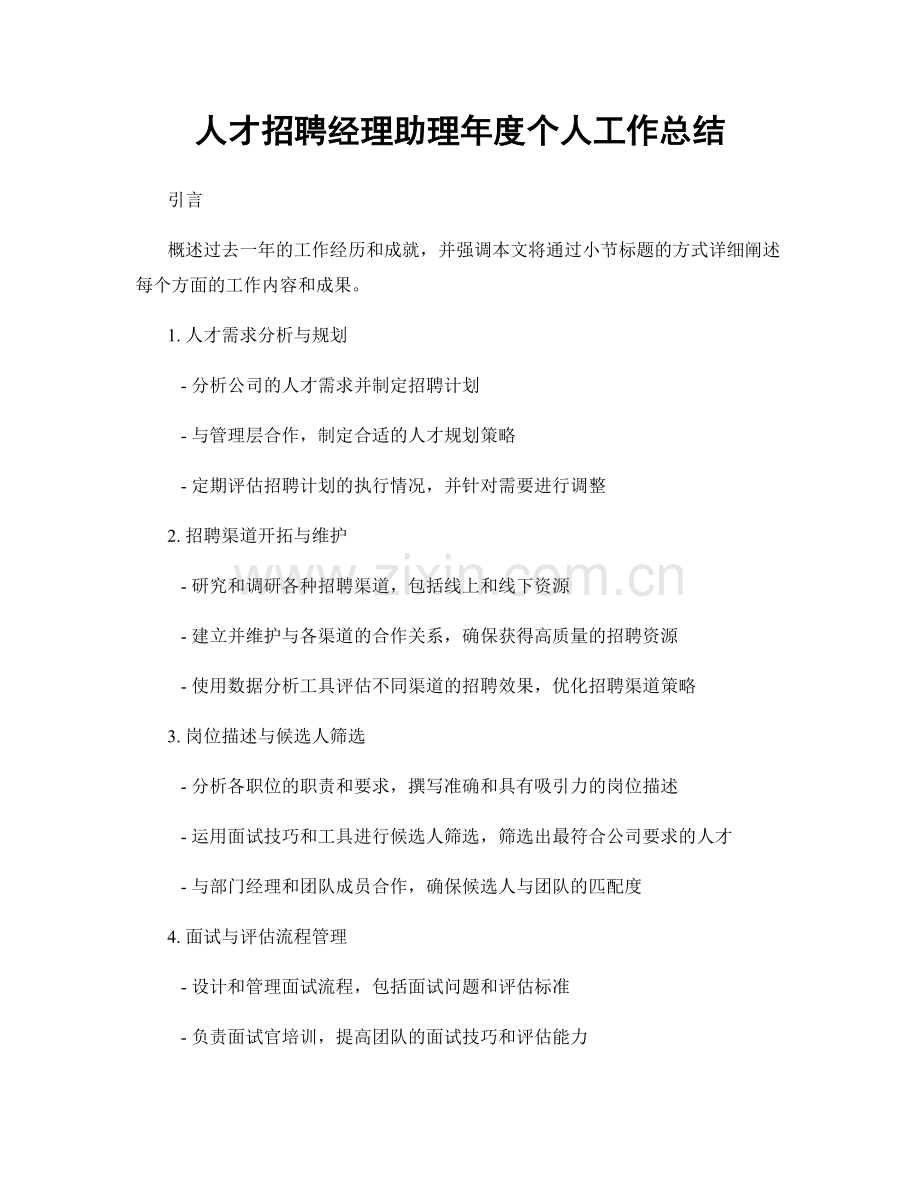 人才招聘经理助理年度个人工作总结

引言

概述过去一年的工作经历和成就，并强调本文将通过小节标题的方式详细阐述每个方面的工作内容和成果。

1.人才需求分析与规划

- 分析公司的人才需求并制定招聘计划

- 与管理层合作，制定合适的人才规划策略

- 定期评估招聘计划的执行情况，并针对需要进行调整

2.招聘渠道开拓与维护

- 研究和调研各种招聘渠道，包括线上和线下资源

- 建立并维护与各渠道的合作关系，确保获得高质量的招聘资源

- 使用数据分析工具评估不同渠道的招聘效果，优化招聘渠道策略

3.岗位描述与候选人筛选

- 分析各职位的职责和要求，撰写准确和具有吸引力的岗位描述

- 运用面试技巧和工具进行候选人筛选，筛选出最符合公司要求的人才

- 与部门经理和团队成员合作，确保候选人与团队的匹配度

4.面试与评估流程管理

- 设计和管理面试流程，包括面试问题和评估标准

- 负责面试官培训，提高团队的面试技巧和评估能力

www.zixin.com.cn